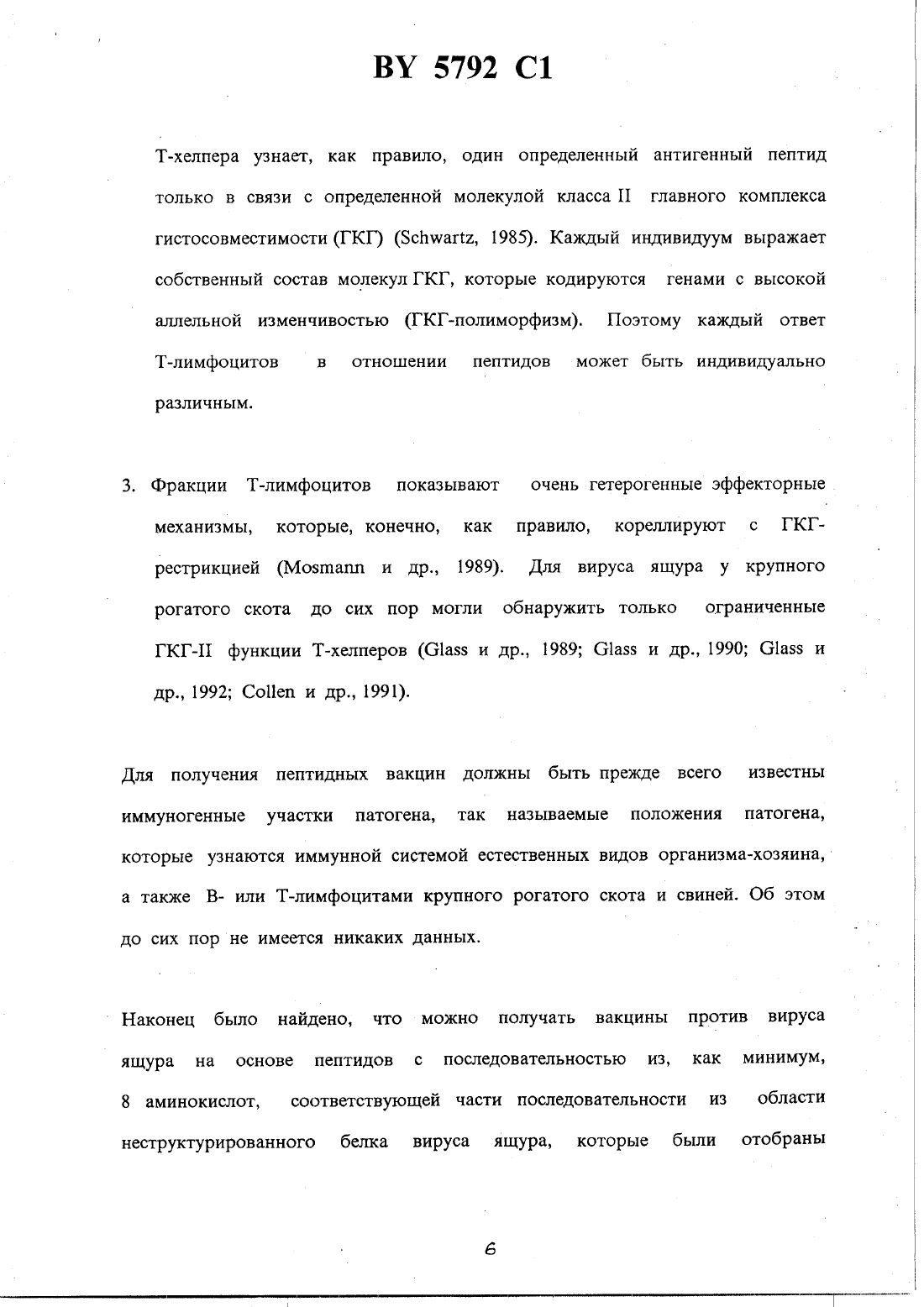 BY 5792 C1

Т-хелпера узнает, как правило, один определенный антигенный пептид только в связи с определенной молекулой класса II главного комплекса гистосовместимости (ГКГ) (Schwartz, 1985). Каждый индивидуум выражает собственный состав молекул ГКГ, которые кодируются генами с высокой аллельной изменчивостью (ГКГ-полиморфизм). Поэтому каждый ответ Т-лимфоцитов в отношении пептидов может быть индивидуально различным.

3. Фракции Т-лимфоцитов показывают очень гетерогенные эффекторные механизмы, которые, конечно, как правило, кореллируют с ГКГ-рестрикцией (Mosmann и др., 1989). Для вируса ящура у крупного рогатого скота до сих пор могли обнаружить только ограниченные ГКГ-II функции Т-хелперов (Glass и др., 1989; Glass и др., 1990; Glass и др., 1992; Collen и др., 1991).

Для получения пептидных вакцин должны быть прежде всего известны иммуногенные участки патогена, так называемые положения патогена, которые узнаются иммунной системой естественных видов организма-хозяина, а также В- или Т-лимфоцитами крупного рогатого скота и свиней. Об этом до сих пор не имеется никаких данных.

Наконец было найдено, что можно получать вакцины против вируса ящура на основе пептидов с последовательностью из, как минимум, 8 аминокислот, соответствующей части последовательности из области неструктурированного белка вируса ящура, которые были отобраны

6